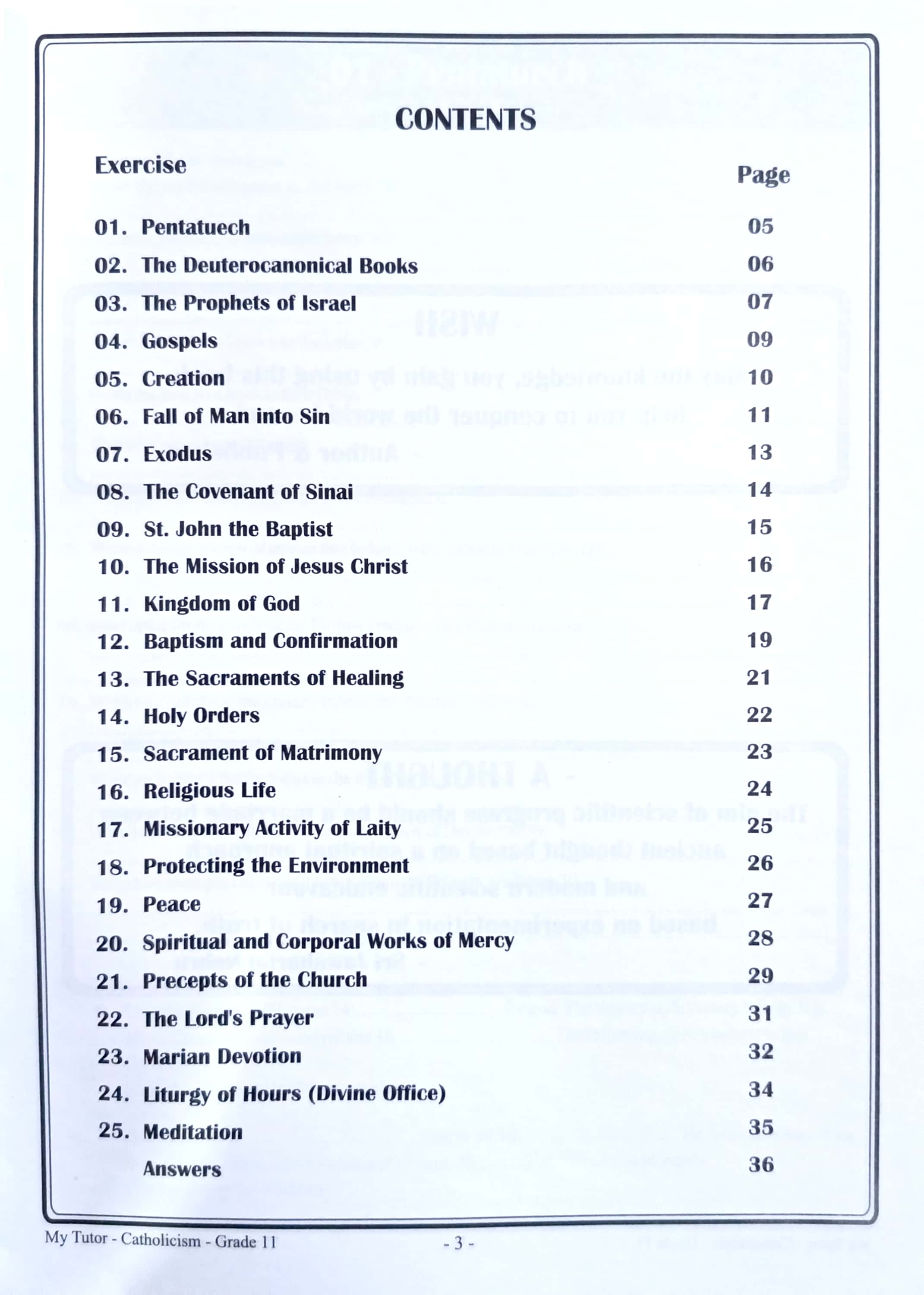 CONTENTS

| Exercise | Page |
|---|---|
| 01. Pentatuech | 05 |
| 02. The Deuterocanonical Books | 06 |
| 03. The Prophets of Israel | 07 |
| 04. Gospels | 09 |
| 05. Creation | 10 |
| 06. Fall of Man into Sin | 11 |
| 07. Exodus | 13 |
| 08. The Covenant of Sinai | 14 |
| 09. St. John the Baptist | 15 |
| 10. The Mission of Jesus Christ | 16 |
| 11. Kingdom of God | 17 |
| 12. Baptism and Confirmation | 19 |
| 13. The Sacraments of Healing | 21 |
| 14. Holy Orders | 22 |
| 15. Sacrament of Matrimony | 23 |
| 16. Religious Life | 24 |
| 17. Missionary Activity of Laity | 25 |
| 18. Protecting the Environment | 26 |
| 19. Peace | 27 |
| 20. Spiritual and Corporal Works of Mercy | 28 |
| 21. Precepts of the Church | 29 |
| 22. The Lord's Prayer | 31 |
| 23. Marian Devotion | 32 |
| 24. Liturgy of Hours (Divine Office) | 34 |
| 25. Meditation | 35 |
| Answers | 36 |

My Tutor - Catholicism - Grade 11 - 3 -